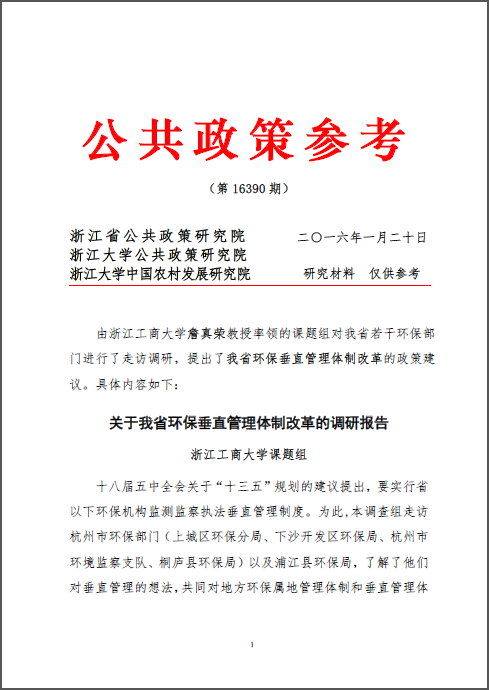 公共政策参考

（第 16390 期）

浙江省公共政策研究院
浙江大学公共政策研究院
浙江大学中国农村发展研究院

二〇一六年一月二十日

研究材料　仅供参考

由浙江工商大学詹真荣教授率领的课题组对我省若干环保部门进行了走访调研，提出了我省环保垂直管理体制改革的政策建议。具体内容如下：

关于我省环保垂直管理体制改革的调研报告

浙江工商大学课题组

十八届五中全会关于“十三五”规划的建议提出，要实行省以下环保机构监测监察执法垂直管理制度。为此，本调查组走访杭州市环保部门（上城区环保分局、下沙开发区环保局、杭州市环境监察支队、桐庐县环保局）以及浦江县环保局，了解了他们对垂直管理的想法，共同对地方环保属地管理体制和垂直管理体

1